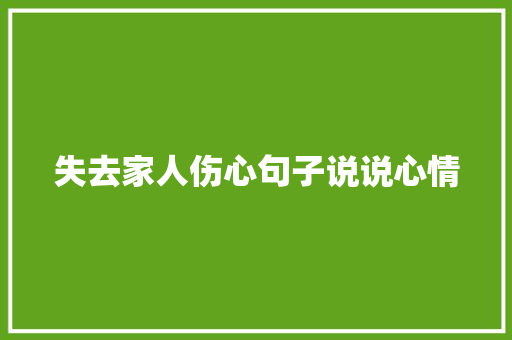 失去家人伤心句子说说心情